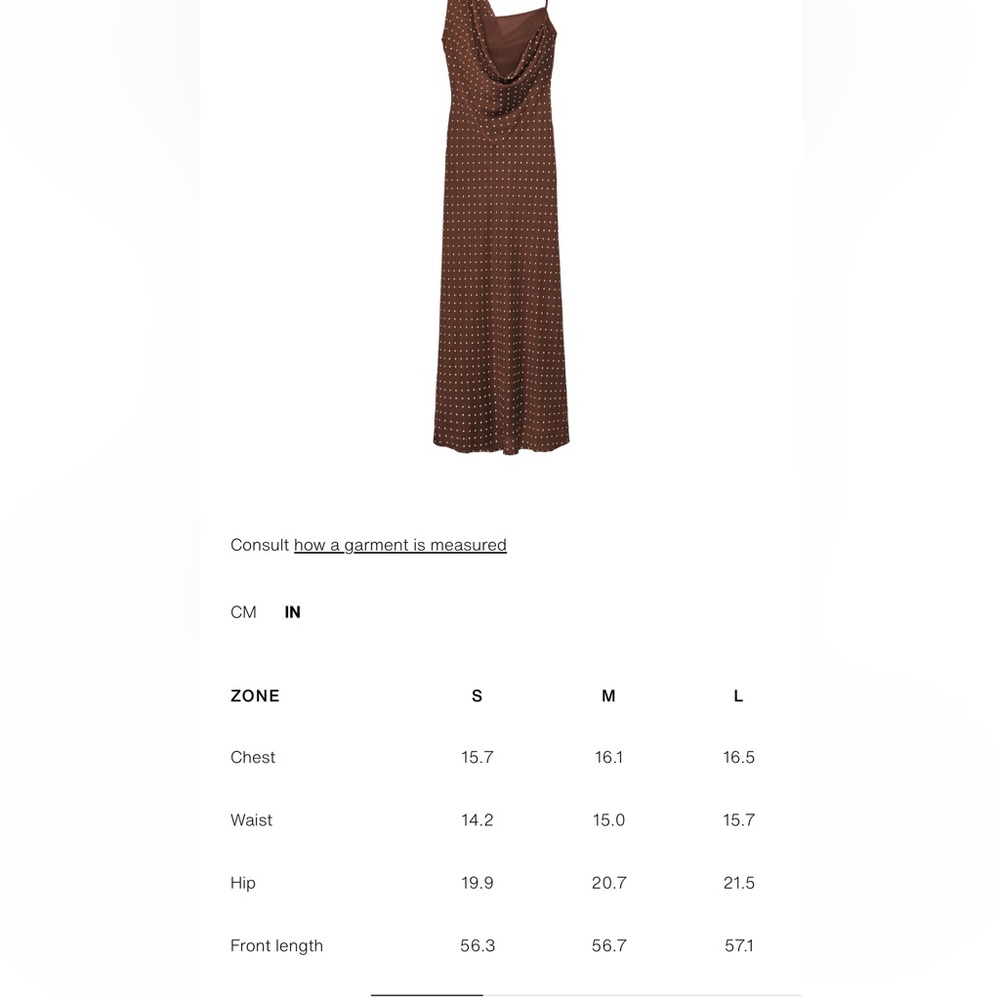 Consult how a garment is measured

CM IN

| ZONE | S | M | L |
|---|---|---|---|
| Chest | 15.7 | 16.1 | 16.5 |
| Waist | 14.2 | 15.0 | 15.7 |
| Hip | 19.9 | 20.7 | 21.5 |
| Front length | 56.3 | 56.7 | 57.1 |